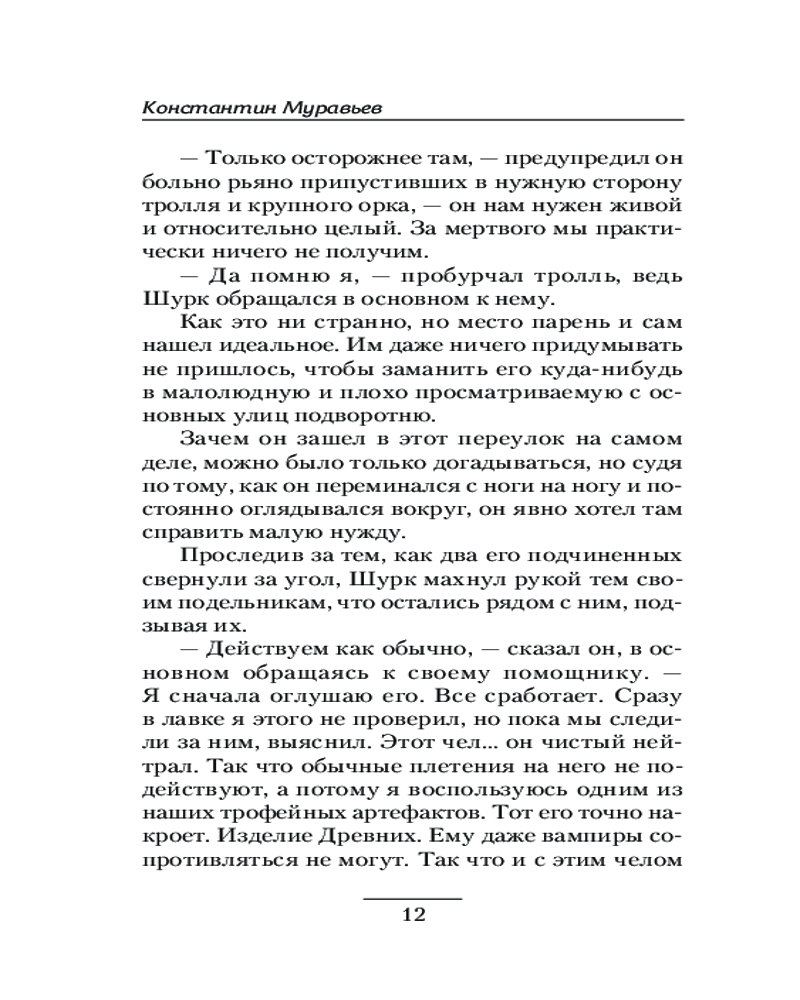 Константин Муравьев

— Только осторожнее там, — предупредил он больно рьяно припустивших в нужную сторону тролля и крупного орка, — он нам нужен живой и относительно целый. За мертвого мы практически ничего не получим.

— Да помню я, — пробурчал тролль, ведь Шурк обращался в основном к нему.

Как это ни странно, но место парень и сам нашел идеальное. Им даже ничего придумывать не пришлось, чтобы заманить его куда-нибудь в малолюдную и плохо просматриваемую с основных улиц подворотню.

Зачем он зашел в этот переулок на самом деле, можно было только догадываться, но судя по тому, как он переминался с ноги на ногу и постоянно оглядывался вокруг, он явно хотел там справить малую нужду.

Проследив за тем, как два его подчиненных свернули за угол, Шурк махнул рукой тем своим подельникам, что остались рядом с ним, подзывая их.

— Действуем как обычно, — сказал он, в основном обращаясь к своему помощнику. — Я сначала оглушаю его. Все сработает. Сразу в лавке я этого не проверил, но пока мы следили за ним, выяснил. Этот чел... он чистый нейтрал. Так что обычные плетения на него не подействуют, а потому я воспользуюсь одним из наших трофейных артефактов. Тот его точно накроет. Изделие Древних. Ему даже вампиры сопротивляться не могут. Так что и с этим челом

12